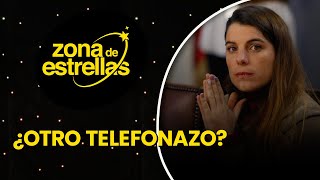 zona de estrellas

¿OTRO TELEFONAZO?